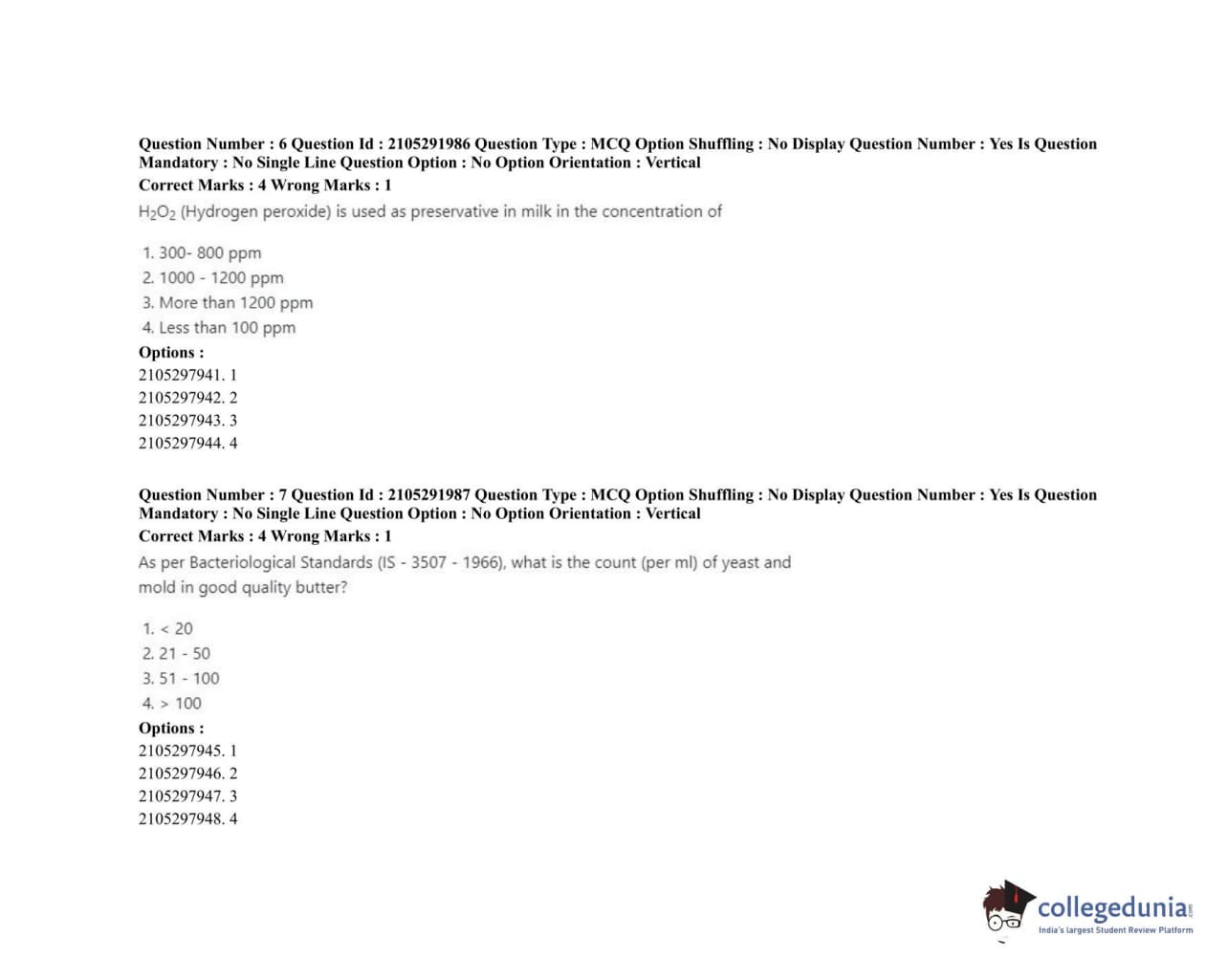 Question Number : 6 Question Id : 2105291986 Question Type : MCQ Option Shuffling : No Display Question Number : Yes Is Question Mandatory : No Single Line Question Option : No Option Orientation : Vertical
Correct Marks : 4 Wrong Marks : 1
$H_2O_2$ (Hydrogen peroxide) is used as preservative in milk in the concentration of

1. 300- 800 ppm
2. 1000 - 1200 ppm
3. More than 1200 ppm
4. Less than 100 ppm
Options :
2105297941. 1
2105297942. 2
2105297943. 3
2105297944. 4

Question Number : 7 Question Id : 2105291987 Question Type : MCQ Option Shuffling : No Display Question Number : Yes Is Question Mandatory : No Single Line Question Option : No Option Orientation : Vertical
Correct Marks : 4 Wrong Marks : 1
As per Bacteriological Standards (IS - 3507 - 1966), what is the count (per ml) of yeast and mold in good quality butter?

1. < 20
2. 21 - 50
3. 51 - 100
4. > 100
Options :
2105297945. 1
2105297946. 2
2105297947. 3
2105297948. 4

collegedunia.com
India's largest Student Review Platform